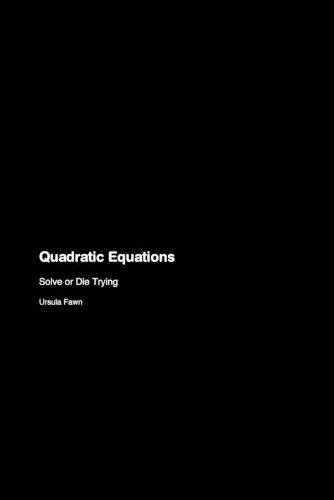 Quadratic Equations

Solve or Die Trying

Ursula Fawn